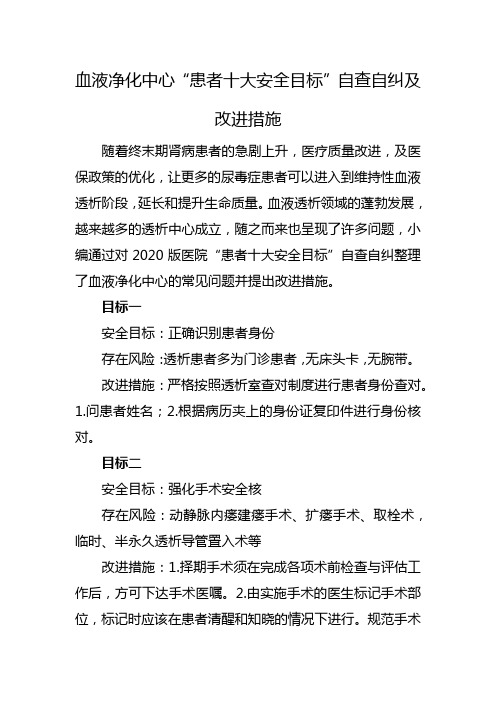 血液净化中心“患者十大安全目标”自查自纠及改进措施

随着终末期肾病患者的急剧上升，医疗质量改进，及医保政策的优化，让更多的尿毒症患者可以进入到维持性血液透析阶段，延长和提升生命质量。血液透析领域的蓬勃发展，越来越多的透析中心成立，随之而来也呈现了许多问题，小编通过对 2020 版医院“患者十大安全目标”自查自纠整理了血液净化中心的常见问题并提出改进措施。

目标一

安全目标：正确识别患者身份

存在风险：透析患者多为门诊患者，无床头卡，无腕带。

改进措施：严格按照透析室查对制度进行患者身份查对。1.问患者姓名；2.根据病历夹上的身份证复印件进行身份核对。

目标二

安全目标：强化手术安全核

存在风险：动静脉内瘘建瘘手术、扩瘘手术、取栓术，临时、半永久透析导管置入术等

改进措施：1.择期手术须在完成各项术前检查与评估工作后，方可下达手术医嘱。2.由实施手术的医生标记手术部位，标记时应该在患者清醒和知晓的情况下进行。规范手术